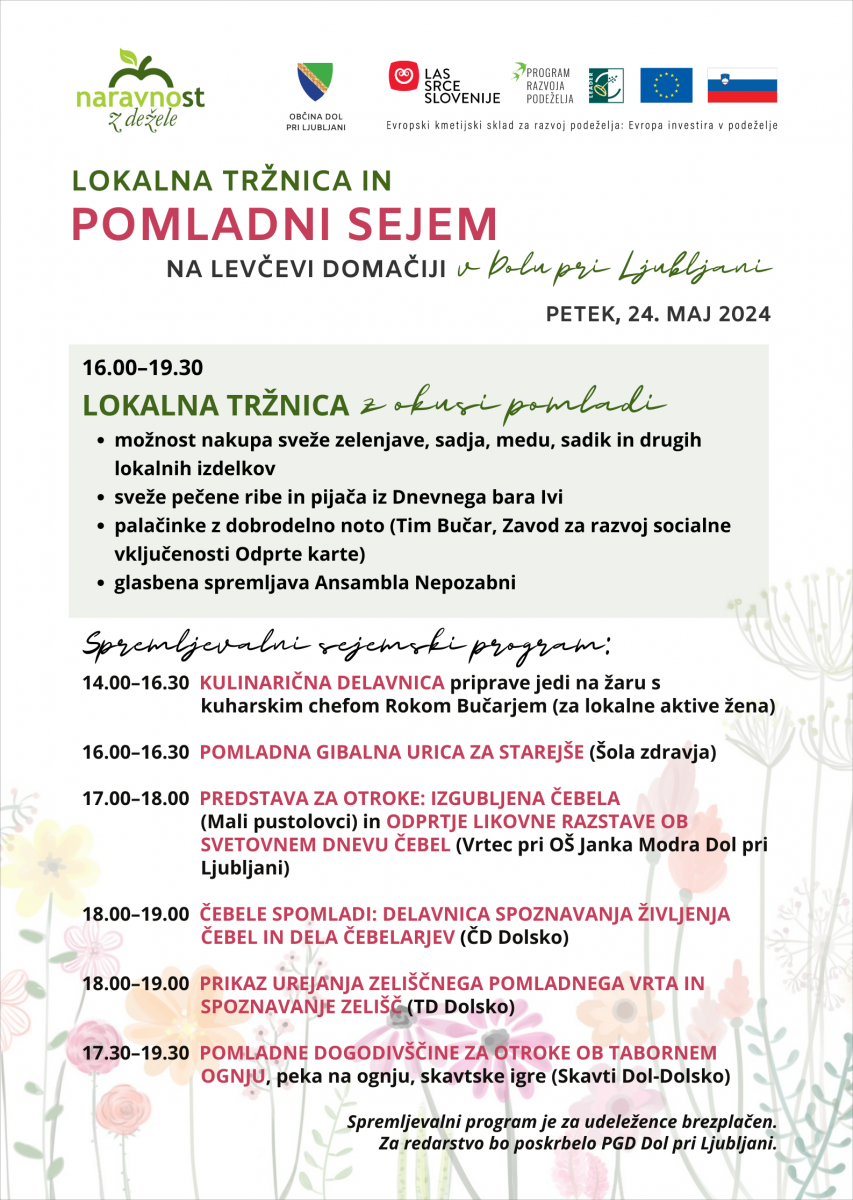 naravnost
z dežele

OBČINA DOL PRI LJUBLJANI

LAS SRCE SLOVENIJE

PROGRAM RAZVOJA PODEŽELJA

Evropski kmetijski sklad za razvoj podeželja: Evropa investira v podeželje

LOKALNA TRŽNICA IN

POMLADNI SEJEM

NA LEVČEVI DOMAČIJI v Dolu pri Ljubljani

PETEK, 24. MAJ 2024

16.00–19.30

LOKALNA TRŽNICA z okusi pomladi

• možnost nakupa sveže zelenjave, sadja, medu, sadik in drugih lokalnih izdelkov
• sveže pečene ribe in pijača iz Dnevnega bara Ivi
• palačinke z dobrodelno noto (Tim Bučar, Zavod za razvoj socialne vključenosti Odprte karte)
• glasbena spremljava Ansambla Nepozabni

Spremljevalni sejemski program:

14.00–16.30 KULINARIČNA DELAVNICA priprave jedi na žaru s kuharskim chefom Rokom Bučarjem (za lokalne aktive žena)

16.00–16.30 POMLADNA GIBALNA URICA ZA STAREJŠE (Šola zdravja)

17.00–18.00 PREDSTAVA ZA OTROKE: IZGUBLJENA ČEBELA (Mali pustolovci) in ODPRTJE LIKOVNE RAZSTAVE OB SVETOVNEM DNEVU ČEBEL (Vrtec pri OŠ Janka Modra Dol pri Ljubljani)

18.00–19.00 ČEBELE SPOMLADI: DELAVNICA SPOZNAVANJA ŽIVLJENJA ČEBEL IN DELA ČEBELARJEV (ČD Dolsko)

18.00–19.00 PRIKAZ UREJANJA ZELIŠČNEGA POMLADNEGA VRTA IN SPOZNAVANJE ZELIŠČ (TD Dolsko)

17.30–19.30 POMLADNE DOGODIVŠČINE ZA OTROKE OB TABORNEM OGNJU, peka na ognju, skavtske igre (Skavti Dol-Dolsko)

Spremljevalni program je za udeležence brezplačen.
Za redarstvo bo poskrbelo PGD Dol pri Ljubljani.